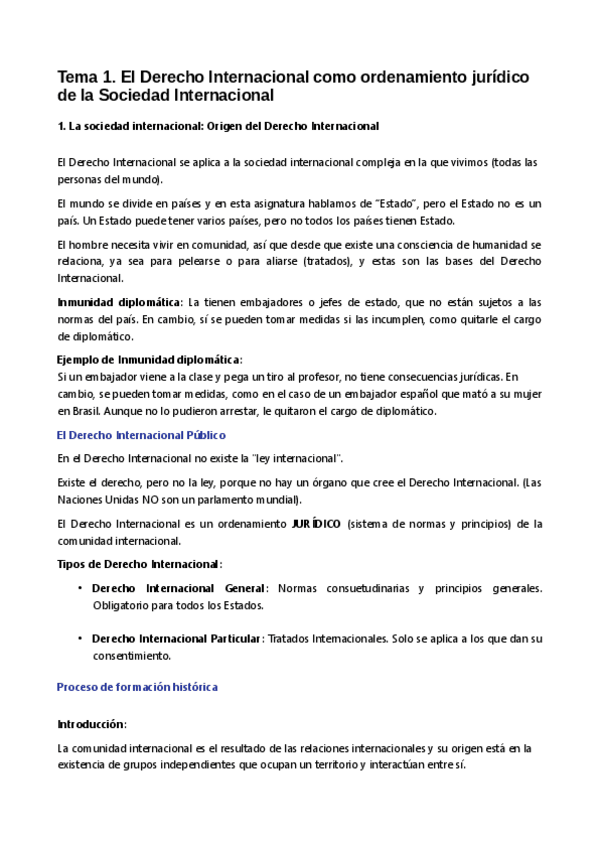 Tema 1. El Derecho Internacional como ordenamiento jurídico de la Sociedad Internacional

1. La sociedad internacional: Origen del Derecho Internacional

El Derecho Internacional se aplica a la sociedad internacional compleja en la que vivimos (todas las personas del mundo).

El mundo se divide en países y en esta asignatura hablamos de "Estado", pero el Estado no es un país. Un Estado puede tener varios países, pero no todos los países tienen Estado.

El hombre necesita vivir en comunidad, así que desde que existe una consciencia de humanidad se relaciona, ya sea para pelearse o para aliarse (tratados), y estas son las bases del Derecho Internacional.

Inmunidad diplomática: La tienen embajadores o jefes de estado, que no están sujetos a las normas del país. En cambio, sí se pueden tomar medidas si las incumplen, como quitarle el cargo de diplomático.

Ejemplo de Inmunidad diplomática:
Si un embajador viene a la clase y pega un tiro al profesor, no tiene consecuencias jurídicas. En cambio, se pueden tomar medidas, como en el caso de un embajador español que mató a su mujer en Brasil. Aunque no lo pudieron arrestar, le quitaron el cargo de diplomático.

El Derecho Internacional Público

En el Derecho Internacional no existe la "ley internacional".

Existe el derecho, pero no la ley, porque no hay un órgano que cree el Derecho Internacional. (Las Naciones Unidas NO son un parlamento mundial).

El Derecho Internacional es un ordenamiento JURÍDICO (sistema de normas y principios) de la comunidad internacional.

Tipos de Derecho Internacional:

• Derecho Internacional General: Normas consuetudinarias y principios generales. Obligatorio para todos los Estados.

• Derecho Internacional Particular: Tratados Internacionales. Solo se aplica a los que dan su consentimiento.

Proceso de formación histórica

Introducción:

La comunidad internacional es el resultado de las relaciones internacionales y su origen está en la existencia de grupos independientes que ocupan un territorio y interactúan entre sí.